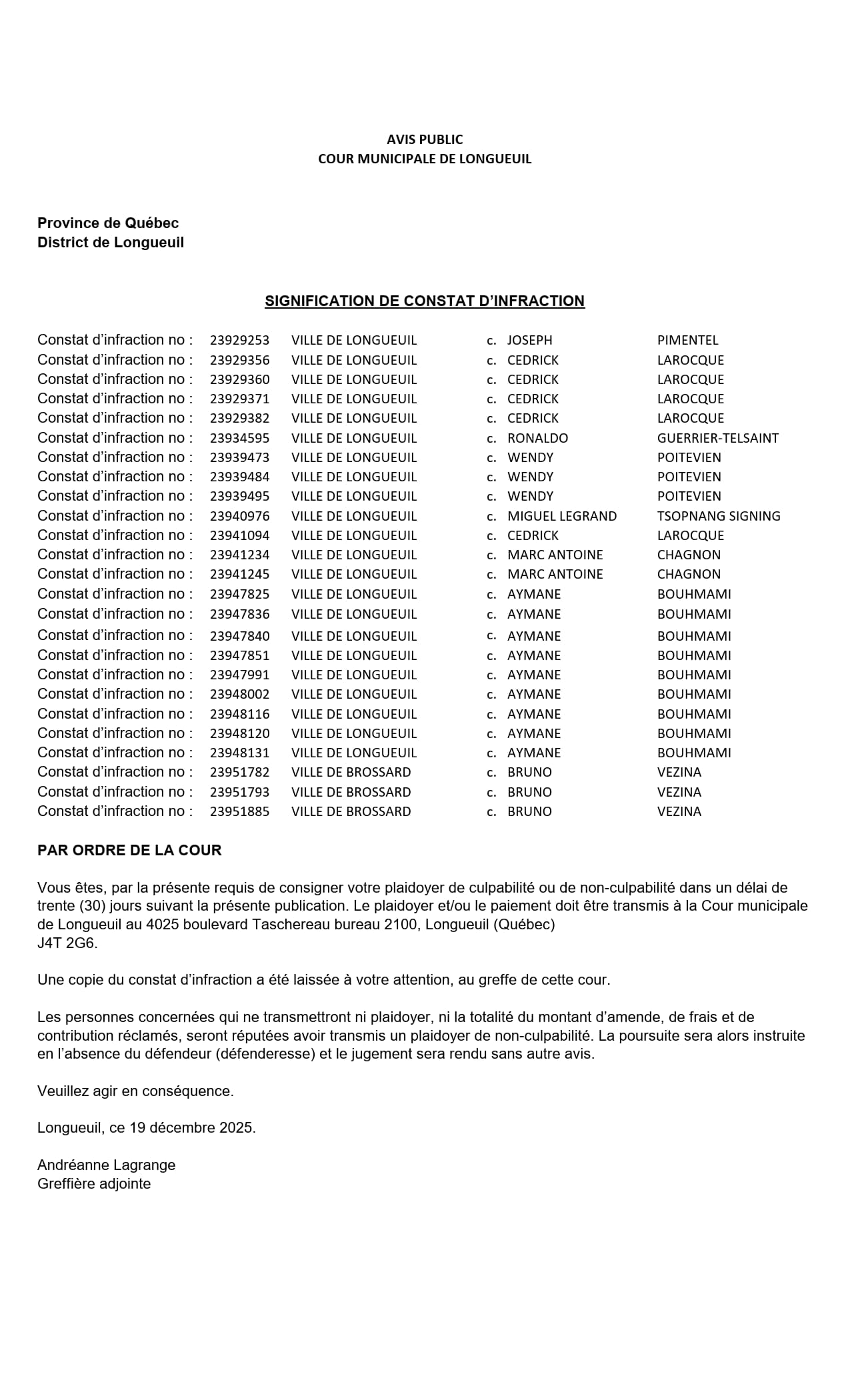 AVIS PUBLIC
COUR MUNICIPALE DE LONGUEUIL

Province de Québec
District de Longueuil

SIGNIFICATION DE CONSTAT D'INFRACTION

| | | | | | |
|---|---|---|---|---|---|
| Constat d'infraction no : | 23929253 | VILLE DE LONGUEUIL | c. | JOSEPH | PIMENTEL |
| Constat d'infraction no : | 23929356 | VILLE DE LONGUEUIL | c. | CEDRICK | LAROCQUE |
| Constat d'infraction no : | 23929360 | VILLE DE LONGUEUIL | c. | CEDRICK | LAROCQUE |
| Constat d'infraction no : | 23929371 | VILLE DE LONGUEUIL | c. | CEDRICK | LAROCQUE |
| Constat d'infraction no : | 23929382 | VILLE DE LONGUEUIL | c. | CEDRICK | LAROCQUE |
| Constat d'infraction no : | 23934595 | VILLE DE LONGUEUIL | c. | RONALDO | GUERRIER-TELSAINT |
| Constat d'infraction no : | 23939473 | VILLE DE LONGUEUIL | c. | WENDY | POITEVIEN |
| Constat d'infraction no : | 23939484 | VILLE DE LONGUEUIL | c. | WENDY | POITEVIEN |
| Constat d'infraction no : | 23939495 | VILLE DE LONGUEUIL | c. | WENDY | POITEVIEN |
| Constat d'infraction no : | 23940976 | VILLE DE LONGUEUIL | c. | MIGUEL LEGRAND | TSOPNANG SIGNING |
| Constat d'infraction no : | 23941094 | VILLE DE LONGUEUIL | c. | CEDRICK | LAROCQUE |
| Constat d'infraction no : | 23941234 | VILLE DE LONGUEUIL | c. | MARC ANTOINE | CHAGNON |
| Constat d'infraction no : | 23941245 | VILLE DE LONGUEUIL | c. | MARC ANTOINE | CHAGNON |
| Constat d'infraction no : | 23947825 | VILLE DE LONGUEUIL | c. | AYMANE | BOUHMAMI |
| Constat d'infraction no : | 23947836 | VILLE DE LONGUEUIL | c. | AYMANE | BOUHMAMI |
| Constat d'infraction no : | 23947840 | VILLE DE LONGUEUIL | c. | AYMANE | BOUHMAMI |
| Constat d'infraction no : | 23947851 | VILLE DE LONGUEUIL | c. | AYMANE | BOUHMAMI |
| Constat d'infraction no : | 23947991 | VILLE DE LONGUEUIL | c. | AYMANE | BOUHMAMI |
| Constat d'infraction no : | 23948002 | VILLE DE LONGUEUIL | c. | AYMANE | BOUHMAMI |
| Constat d'infraction no : | 23948116 | VILLE DE LONGUEUIL | c. | AYMANE | BOUHMAMI |
| Constat d'infraction no : | 23948120 | VILLE DE LONGUEUIL | c. | AYMANE | BOUHMAMI |
| Constat d'infraction no : | 23948131 | VILLE DE LONGUEUIL | c. | AYMANE | BOUHMAMI |
| Constat d'infraction no : | 23951782 | VILLE DE BROSSARD | c. | BRUNO | VEZINA |
| Constat d'infraction no : | 23951793 | VILLE DE BROSSARD | c. | BRUNO | VEZINA |
| Constat d'infraction no : | 23951885 | VILLE DE BROSSARD | c. | BRUNO | VEZINA |

PAR ORDRE DE LA COUR

Vous êtes, par la présente requis de consigner votre plaidoyer de culpabilité ou de non-culpabilité dans un délai de trente (30) jours suivant la présente publication. Le plaidoyer et/ou le paiement doit être transmis à la Cour municipale de Longueuil au 4025 boulevard Taschereau bureau 2100, Longueuil (Québec)
J4T 2G6.

Une copie du constat d'infraction a été laissée à votre attention, au greffe de cette cour.

Les personnes concernées qui ne transmettront ni plaidoyer, ni la totalité du montant d'amende, de frais et de contribution réclamés, seront réputées avoir transmis un plaidoyer de non-culpabilité. La poursuite sera alors instruite en l'absence du défendeur (défenderesse) et le jugement sera rendu sans autre avis.

Veuillez agir en conséquence.

Longueuil, ce 19 décembre 2025.

Andréanne Lagrange
Greffière adjointe